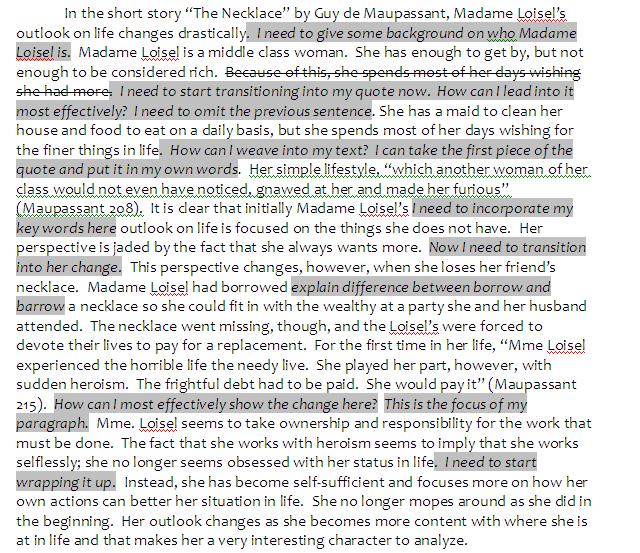 In the short story "The Necklace" by Guy de Maupassant, Madame Loisel's outlook on life changes drastically. I need to give some background on who Madame Loisel is. Madame Loisel is a middle class woman. She has enough to get by, but not enough to be considered rich. Because of this, she spends most of her days wishing she had more. I need to start transitioning into my quote now. How can I lead into it most effectively? I need to omit the previous sentence. She has a maid to clean her house and food to eat on a daily basis, but she spends most of her days wishing for the finer things in life. How can I weave into my text? I can take the first piece of the quote and put it in my own words. Her simple lifestyle, "which another woman of her class would not even have noticed, gnawed at her and made her furious" (Maupassant 208). It is clear that initially Madame Loisel's I need to incorporate my key words here outlook on life is focused on the things she does not have. Her perspective is jaded by the fact that she always wants more. Now I need to transition into her change. This perspective changes, however, when she loses her friend's necklace. Madame Loisel had borrowed explain difference between borrow and barrow a necklace so she could fit in with the wealthy at a party she and her husband attended. The necklace went missing, though, and the Loisel's were forced to devote their lives to pay for a replacement. For the first time in her life, "Mme Loisel experienced the horrible life the needy live. She played her part, however, with sudden heroism. The frightful debt had to be paid. She would pay it" (Maupassant 215). How can I most effectively show the change here? This is the focus of my paragraph. Mme. Loisel seems to take ownership and responsibility for the work that must be done. The fact that she works with heroism seems to imply that she works selflessly; she no longer seems obsessed with her status in life. I need to start wrapping it up. Instead, she has become self-sufficient and focuses more on how her own actions can better her situation in life. She no longer mopes around as she did in the beginning. Her outlook changes as she becomes more content with where she is at in life and that makes her a very interesting character to analyze.